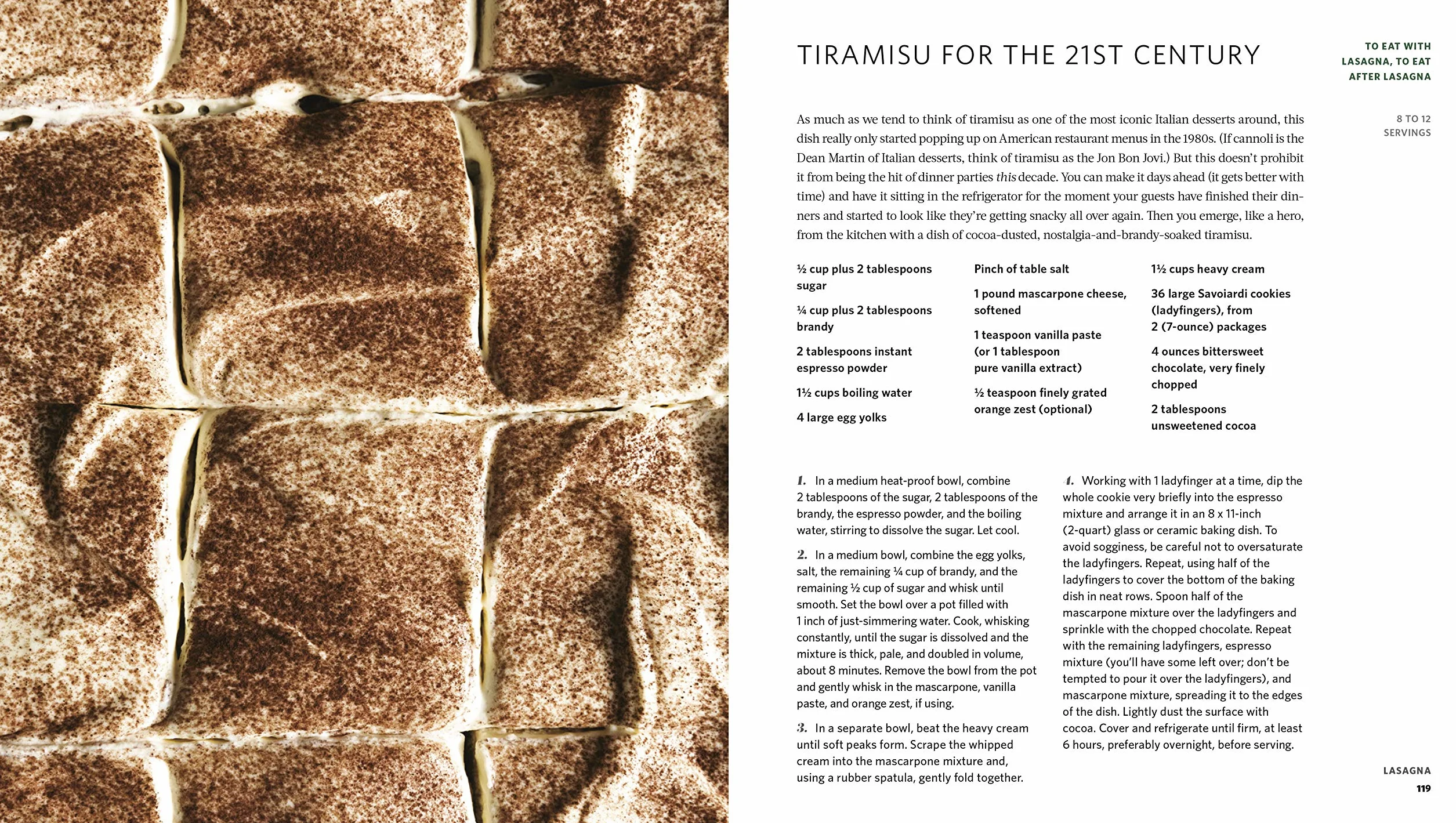 TIRAMISU FOR THE 21ST CENTURY

TO EAT WITH LASAGNA, TO EAT AFTER LASAGNA

8 TO 12 SERVINGS

As much as we tend to think of tiramisu as one of the most iconic Italian desserts around, this dish really only started popping up on American restaurant menus in the 1980s. (If cannoli is the Dean Martin of Italian desserts, think of tiramisu as the Jon Bon Jovi.) But this doesn't prohibit it from being the hit of dinner parties this decade. You can make it days ahead (it gets better with time) and have it sitting in the refrigerator for the moment your guests have finished their dinners and started to look like they're getting snacky all over again. Then you emerge, like a hero, from the kitchen with a dish of cocoa-dusted, nostalgia-and-brandy-soaked tiramisu.

½ cup plus 2 tablespoons sugar

¼ cup plus 2 tablespoons brandy

2 tablespoons instant espresso powder

1½ cups boiling water

4 large egg yolks

Pinch of table salt

1 pound mascarpone cheese, softened

1 teaspoon vanilla paste (or 1 tablespoon pure vanilla extract)

½ teaspoon finely grated orange zest (optional)

1½ cups heavy cream

36 large Savoiardi cookies (ladyfingers), from 2 (7-ounce) packages

4 ounces bittersweet chocolate, very finely chopped

2 tablespoons unsweetened cocoa

1. In a medium heat-proof bowl, combine 2 tablespoons of the sugar, 2 tablespoons of the brandy, the espresso powder, and the boiling water, stirring to dissolve the sugar. Let cool.

2. In a medium bowl, combine the egg yolks, salt, the remaining ¼ cup of brandy, and the remaining ½ cup of sugar and whisk until smooth. Set the bowl over a pot filled with 1 inch of just-simmering water. Cook, whisking constantly, until the sugar is dissolved and the mixture is thick, pale, and doubled in volume, about 8 minutes. Remove the bowl from the pot and gently whisk in the mascarpone, vanilla paste, and orange zest, if using.

3. In a separate bowl, beat the heavy cream until soft peaks form. Scrape the whipped cream into the mascarpone mixture and, using a rubber spatula, gently fold together.

4. Working with 1 ladyfinger at a time, dip the whole cookie very briefly into the espresso mixture and arrange it in an 8 x 11-inch (2-quart) glass or ceramic baking dish. To avoid sogginess, be careful not to oversaturate the ladyfingers. Repeat, using half of the ladyfingers to cover the bottom of the baking dish in neat rows. Spoon half of the mascarpone mixture over the ladyfingers and sprinkle with the chopped chocolate. Repeat with the remaining ladyfingers, espresso mixture (you'll have some left over; don't be tempted to pour it over the ladyfingers), and mascarpone mixture, spreading it to the edges of the dish. Lightly dust the surface with cocoa. Cover and refrigerate until firm, at least 6 hours, preferably overnight, before serving.

LASAGNA
119